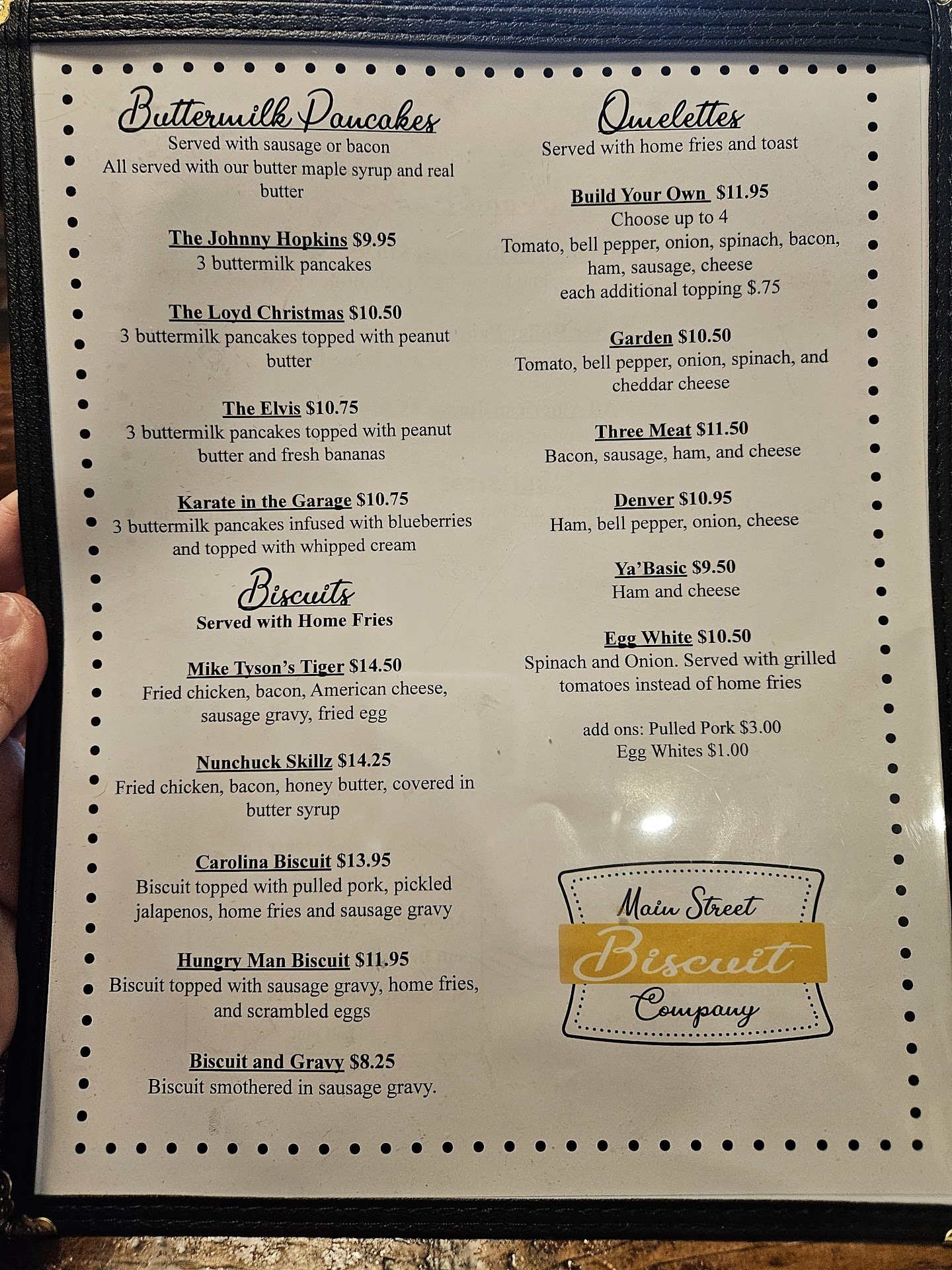 Buttermilk Pancakes
Served with sausage or bacon
All served with our butter maple syrup and real butter

The Johnny Hopkins $9.95
3 buttermilk pancakes

The Loyd Christmas $10.50
3 buttermilk pancakes topped with peanut butter

The Elvis $10.75
3 buttermilk pancakes topped with peanut butter and fresh bananas

Karate in the Garage $10.75
3 buttermilk pancakes infused with blueberries and topped with whipped cream

Biscuits
Served with Home Fries

Mike Tyson's Tiger $14.50
Fried chicken, bacon, American cheese, sausage gravy, fried egg

Nunchuck Skillz $14.25
Fried chicken, bacon, honey butter, covered in butter syrup

Carolina Biscuit $13.95
Biscuit topped with pulled pork, pickled jalapenos, home fries and sausage gravy

Hungry Man Biscuit $11.95
Biscuit topped with sausage gravy, home fries, and scrambled eggs

Biscuit and Gravy $8.25
Biscuit smothered in sausage gravy.

Omelettes
Served with home fries and toast

Build Your Own $11.95
Choose up to 4
Tomato, bell pepper, onion, spinach, bacon, ham, sausage, cheese
each additional topping $.75

Garden $10.50
Tomato, bell pepper, onion, spinach, and cheddar cheese

Three Meat $11.50
Bacon, sausage, ham, and cheese

Denver $10.95
Ham, bell pepper, onion, cheese

Ya'Basic $9.50
Ham and cheese

Egg White $10.50
Spinach and Onion. Served with grilled tomatoes instead of home fries

add ons: Pulled Pork $3.00
Egg Whites $1.00

Main Street
Biscuit
Company